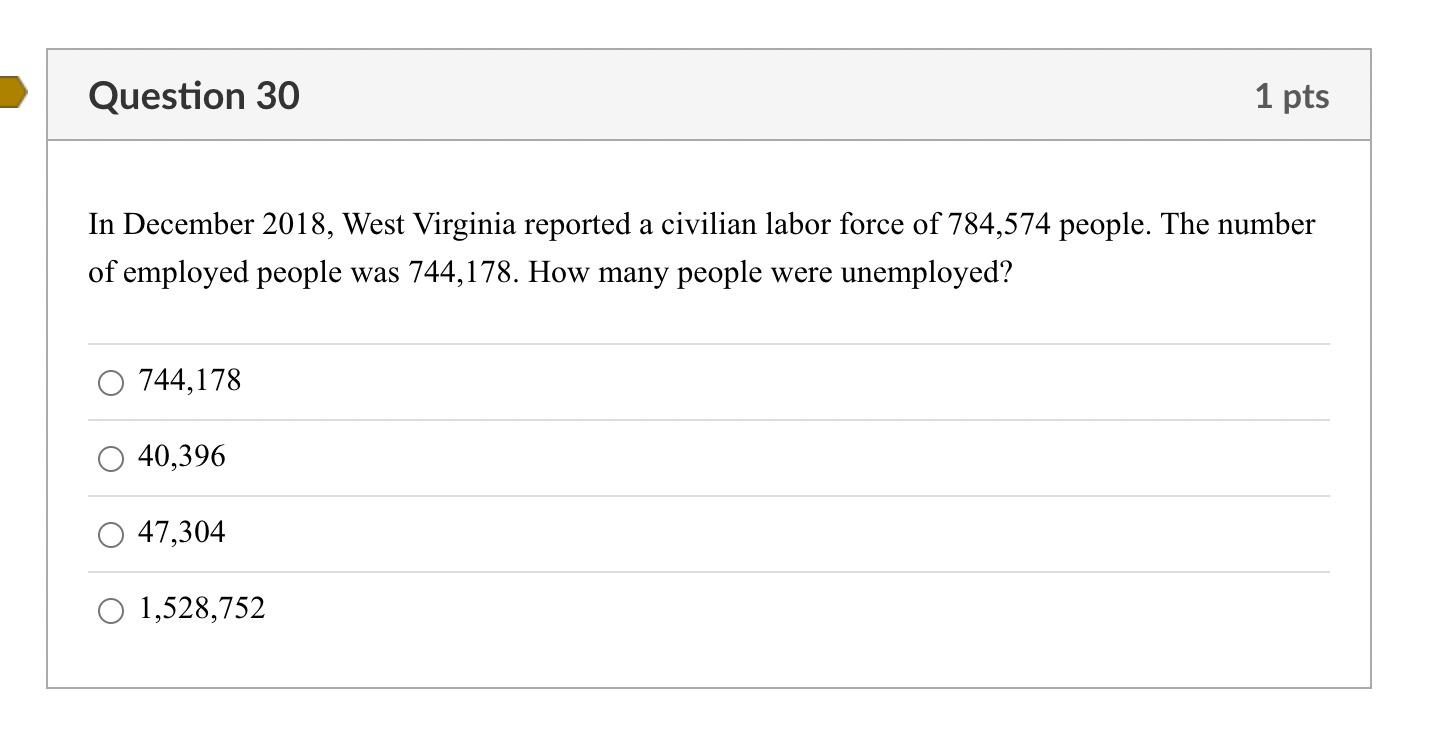 Question 30

1 pts

In December 2018, West Virginia reported a civilian labor force of 784,574 people. The number of employed people was 744,178. How many people were unemployed?

744,178

40,396

47,304

1,528,752